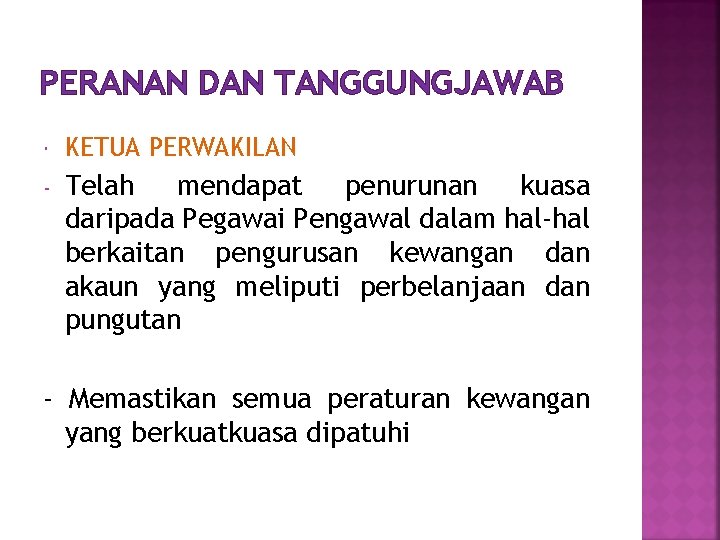 PERANAN DAN TANGGUNGJAWAB

• KETUA PERWAKILAN

- Telah mendapat penurunan kuasa daripada Pegawai Pengawal dalam hal-hal berkaitan pengurusan kewangan dan akaun yang meliputi perbelanjaan dan pungutan

- Memastikan semua peraturan kewangan yang berkuatkuasa dipatuhi